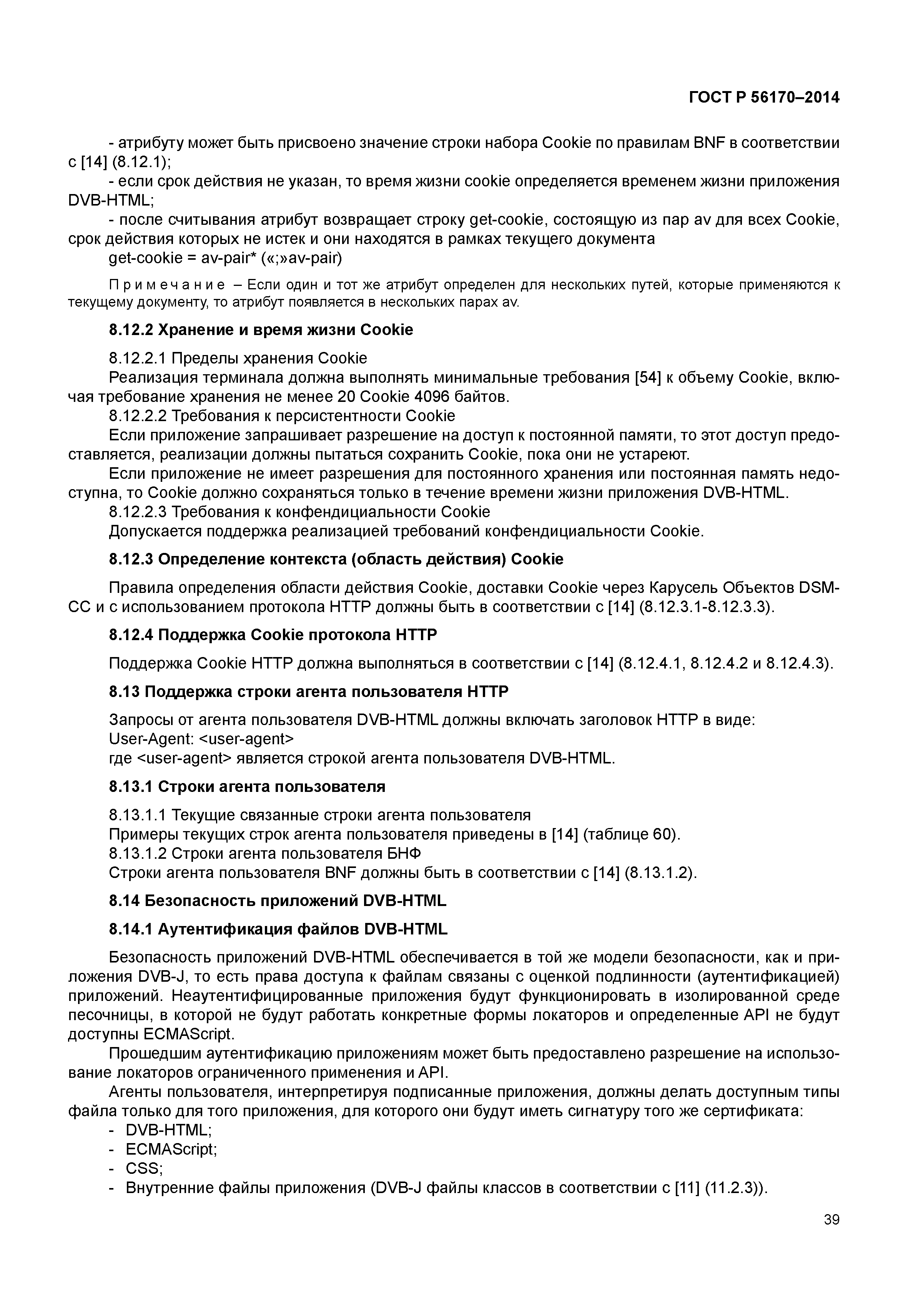 ГОСТ Р 56170–2014

- атрибуту может быть присвоено значение строки набора Cookie по правилам BNF в соответствии с [14] (8.12.1);

- если срок действия не указан, то время жизни cookie определяется временем жизни приложения DVB-HTML;

- после считывания атрибут возвращает строку get-cookie, состоящую из пар av для всех Cookie, срок действия которых не истек и они находятся в рамках текущего документа

get-cookie = av-pair* («;»av-pair)

Примечание – Если один и тот же атрибут определен для нескольких путей, которые применяются к текущему документу, то атрибут появляется в нескольких парах av.

8.12.2 Хранение и время жизни Cookie

8.12.2.1 Пределы хранения Cookie

Реализация терминала должна выполнять минимальные требования [54] к объему Cookie, включая требование хранения не менее 20 Cookie 4096 байтов.

8.12.2.2 Требования к персистентности Cookie

Если приложение запрашивает разрешение на доступ к постоянной памяти, то этот доступ предоставляется, реализации должны пытаться сохранить Cookie, пока они не устареют.

Если приложение не имеет разрешения для постоянного хранения или постоянная память недоступна, то Cookie должно сохраняться только в течение времени жизни приложения DVB-HTML.

8.12.2.3 Требования к конфендициальности Cookie

Допускается поддержка реализацией требований конфендициальности Cookie.

8.12.3 Определение контекста (область действия) Cookie

Правила определения области действия Cookie, доставки Cookie через Карусель Объектов DSM-CC и с использованием протокола HTTP должны быть в соответствии с [14] (8.12.3.1-8.12.3.3).

8.12.4 Поддержка Cookie протокола HTTP

Поддержка Cookie HTTP должна выполняться в соответствии с [14] (8.12.4.1, 8.12.4.2 и 8.12.4.3).

8.13 Поддержка строки агента пользователя HTTP

Запросы от агента пользователя DVB-HTML должны включать заголовок HTTP в виде:

User-Agent: <user-agent>

где <user-agent> является строкой агента пользователя DVB-HTML.

8.13.1 Строки агента пользователя

8.13.1.1 Текущие связанные строки агента пользователя

Примеры текущих строк агента пользователя приведены в [14] (таблице 60).

8.13.1.2 Строки агента пользователя БНФ

Строки агента пользователя BNF должны быть в соответствии с [14] (8.13.1.2).

8.14 Безопасность приложений DVB-HTML

8.14.1 Аутентификация файлов DVB-HTML

Безопасность приложений DVB-HTML обеспечивается в той же модели безопасности, как и приложения DVB-J, то есть права доступа к файлам связаны с оценкой подлинности (аутентификацией) приложений. Неаутентифицированные приложения будут функционировать в изолированной среде песочницы, в которой не будут работать конкретные формы локаторов и определенные API не будут доступны ECMAScript.

Прошедшим аутентификацию приложениям может быть предоставлено разрешение на использование локаторов ограниченного применения и API.

Агенты пользователя, интерпретируя подписанные приложения, должны делать доступным типы файла только для того приложения, для которого они будут иметь сигнатуру того же сертификата:

- DVB-HTML;
- ECMAScript;
- CSS;
- Внутренние файлы приложения (DVB-J файлы классов в соответствии с [11] (11.2.3)).

39